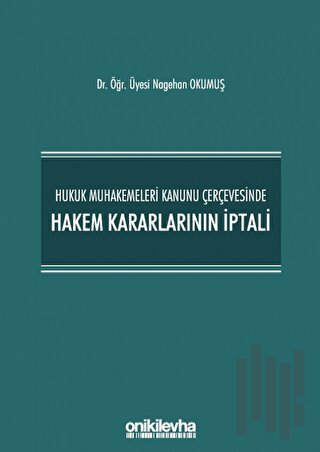 Dr. Öğr. Üyesi Nagehan OKUMUŞ

HUKUK MUHAKEMELERİ KANUNU ÇERÇEVESİNDE
HAKEM KARARLARININ İPTALİ

onikilevha